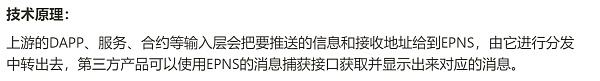 技术原理：

上游的DAPP、服务、合约等输入层会把要推送的信息和接收地址给到EPNS，由它进行分发中转出去，第三方产品可以使用EPNS的消息捕获接口获取并显示出来对应的消息。